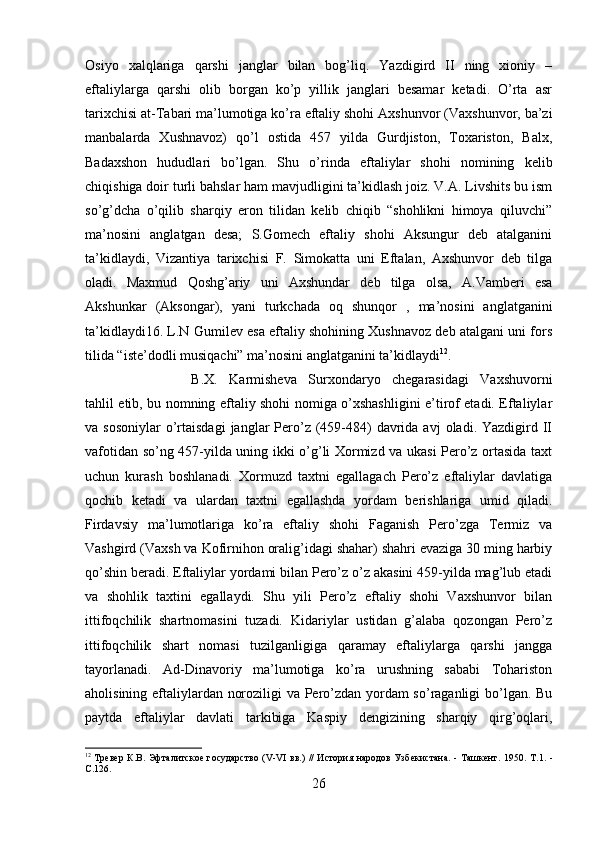 Osiyo xalqlariga qarshi janglar bilan bog’liq. Yazdigird II ning xioniy – eftaliylarga qarshi olib borgan ko’p yillik janglari besamar ketadi. O’rta asr tarixchisi at-Tabari ma’lumotiga ko’ra eftaliy shohi Axshunvor (Vaxshunvor, ba’zi manbalarda Xushnavoz) qo’l ostida 457 yilda Gurdjiston, Toxariston, Balx, Badaxshon hududlari bo’lgan. Shu o’rinda eftaliylar shohi nomining kelib chiqishiga doir turli bahslar ham mavjudligini ta’kidlash joiz. V.A. Livshits bu ism so’g’dcha o’qilib sharqiy eron tilidan kelib chiqib “shohlikni himoya qiluvchi” ma’nosini anglatgan desa; S.Gomech eftaliy shohi Aksungur deb atalganini ta’kidlaydi, Vizantiya tarixchisi F. Simokatta uni Eftalan, Axshunvor deb tilga oladi. Maxmud Qoshg’ariy uni Axshundar deb tilga olsa, A.Vamberi esa Akshunkar (Aksongar), yani turkchada oq shunqor , ma’nosini anglatganini ta’kidlaydi16. L.N Gumilev esa eftaliy shohining Xushnavoz deb atalgani uni fors tilida “iste’dodli musiqachi” ma’nosini anglatganini ta’kidlaydi$^{12}$.

B.X. Karmisheva Surxondaryo chegarasidagi Vaxshuvorni tahlil etib, bu nomning eftaliy shohi nomiga o’xshashligini e’tirof etadi. Eftaliylar va sosoniylar o’rtaisdagi janglar Pero’z (459-484) davrida avj oladi. Yazdigird II vafotidan so’ng 457-yilda uning ikki o’g’li Xormizd va ukasi Pero’z ortasida taxt uchun kurash boshlanadi. Xormuzd taxtni egallagach Pero’z eftaliylar davlatiga qochib ketadi va ulardan taxtni egallashda yordam berishlariga umid qiladi. Firdavsiy ma’lumotlariga ko’ra eftaliy shohi Faganish Pero’zga Termiz va Vashgird (Vaxsh va Kofirnihon oralig’idagi shahar) shahri evaziga 30 ming harbiy qo’shin beradi. Eftaliylar yordami bilan Pero’z o’z akasini 459-yilda mag’lub etadi va shohlik taxtini egallaydi. Shu yili Pero’z eftaliy shohi Vaxshunvor bilan ittifoqchilik shartnomasini tuzadi. Kidariylar ustidan g’alaba qozongan Pero’z ittifoqchilik shart nomasi tuzilganligiga qaramay eftaliylarga qarshi jangga tayorlanadi. Ad-Dinavoriy ma’lumotiga ko’ra urushning sababi Tohariston aholisining eftaliylardan noroziligi va Pero’zdan yordam so’raganligi bo’lgan. Bu paytda eftaliylar davlati tarkibiga Kaspiy dengizining sharqiy qirg’oqlari,

$^{12}$ Тревер К.В. Эфталитское государство (V-VI вв.) // История народов Узбекистана. - Ташкент. 1950. Т.1. - С.126.

26